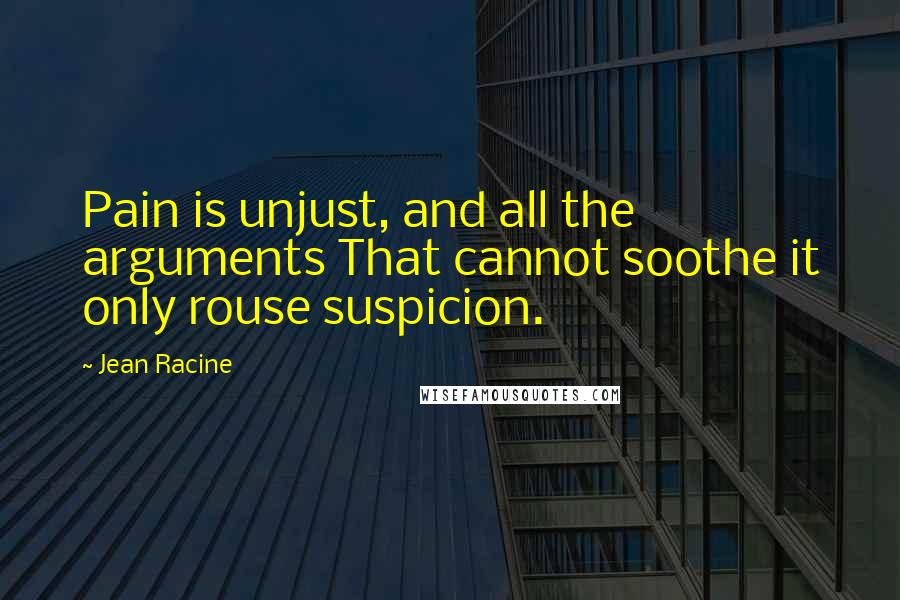 Pain is unjust, and all the arguments That cannot soothe it only rouse suspicion.

~ Jean Racine

WISEFAMOUSQUOTES.COM